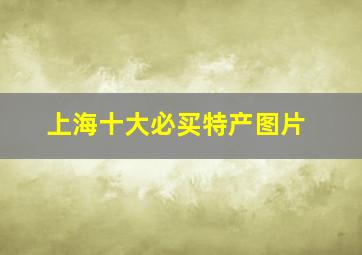 上海十大必买特产图片